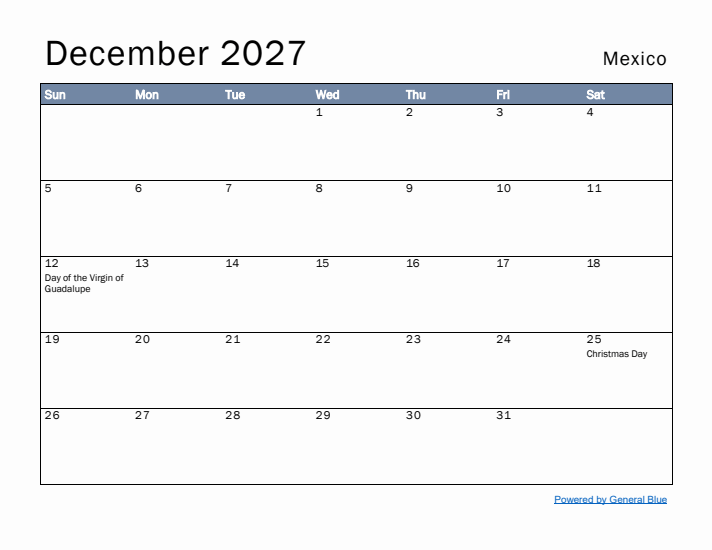 December 2027

Mexico

| Sun | Mon | Tue | Wed | Thu | Fri | Sat |
|---|---|---|---|---|---|---|
| | | | 1 | 2 | 3 | 4 |
| 5 | 6 | 7 | 8 | 9 | 10 | 11 |
| 12 Day of the Virgin of Guadalupe | 13 | 14 | 15 | 16 | 17 | 18 |
| 19 | 20 | 21 | 22 | 23 | 24 | 25 Christmas Day |
| 26 | 27 | 28 | 29 | 30 | 31 | |

Powered by General Blue